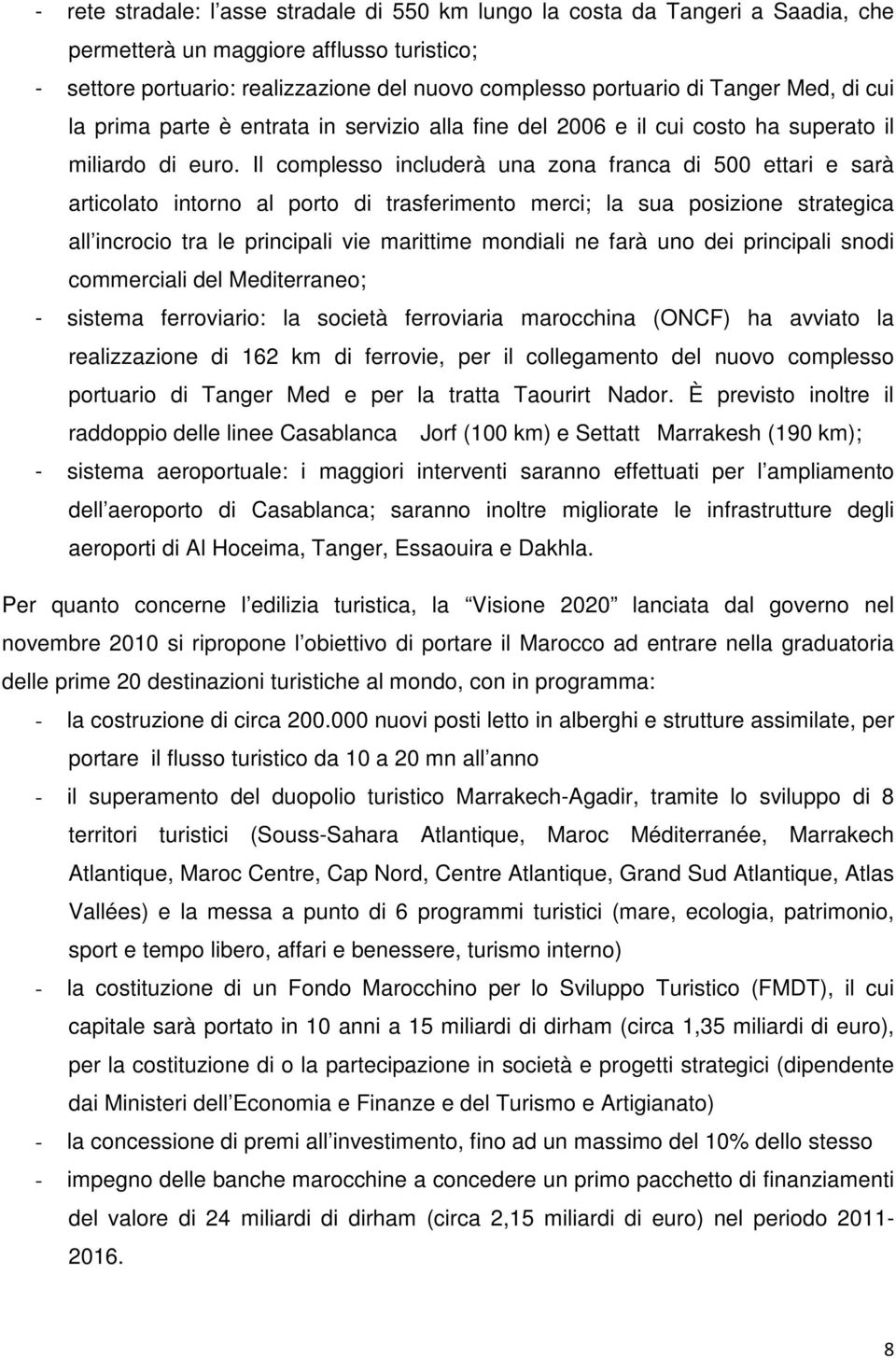 - rete stradale: l asse stradale di 550 km lungo la costa da Tangeri a Saadia, che permetterà un maggiore afflusso turistico;
- settore portuario: realizzazione del nuovo complesso portuario di Tanger Med, di cui la prima parte è entrata in servizio alla fine del 2006 e il cui costo ha superato il miliardo di euro. Il complesso includerà una zona franca di 500 ettari e sarà articolato intorno al porto di trasferimento merci; la sua posizione strategica all incrocio tra le principali vie marittime mondiali ne farà uno dei principali snodi commerciali del Mediterraneo;
- sistema ferroviario: la società ferroviaria marocchina (ONCF) ha avviato la realizzazione di 162 km di ferrovie, per il collegamento del nuovo complesso portuario di Tanger Med e per la tratta Taourirt Nador. È previsto inoltre il raddoppio delle linee Casablanca Jorf (100 km) e Settatt Marrakesh (190 km);
- sistema aeroportuale: i maggiori interventi saranno effettuati per l ampliamento dell aeroporto di Casablanca; saranno inoltre migliorate le infrastrutture degli aeroporti di Al Hoceima, Tanger, Essaouira e Dakhla.

Per quanto concerne l edilizia turistica, la Visione 2020 lanciata dal governo nel novembre 2010 si ripropone l obiettivo di portare il Marocco ad entrare nella graduatoria delle prime 20 destinazioni turistiche al mondo, con in programma:
- la costruzione di circa 200.000 nuovi posti letto in alberghi e strutture assimilate, per portare il flusso turistico da 10 a 20 mn all anno
- il superamento del duopolio turistico Marrakech-Agadir, tramite lo sviluppo di 8 territori turistici (Souss-Sahara Atlantique, Maroc Méditerranée, Marrakech Atlantique, Maroc Centre, Cap Nord, Centre Atlantique, Grand Sud Atlantique, Atlas Vallées) e la messa a punto di 6 programmi turistici (mare, ecologia, patrimonio, sport e tempo libero, affari e benessere, turismo interno)
- la costituzione di un Fondo Marocchino per lo Sviluppo Turistico (FMDT), il cui capitale sarà portato in 10 anni a 15 miliardi di dirham (circa 1,35 miliardi di euro), per la costituzione di o la partecipazione in società e progetti strategici (dipendente dai Ministeri dell Economia e Finanze e del Turismo e Artigianato)
- la concessione di premi all investimento, fino ad un massimo del 10% dello stesso
- impegno delle banche marocchine a concedere un primo pacchetto di finanziamenti del valore di 24 miliardi di dirham (circa 2,15 miliardi di euro) nel periodo 2011-2016.

8